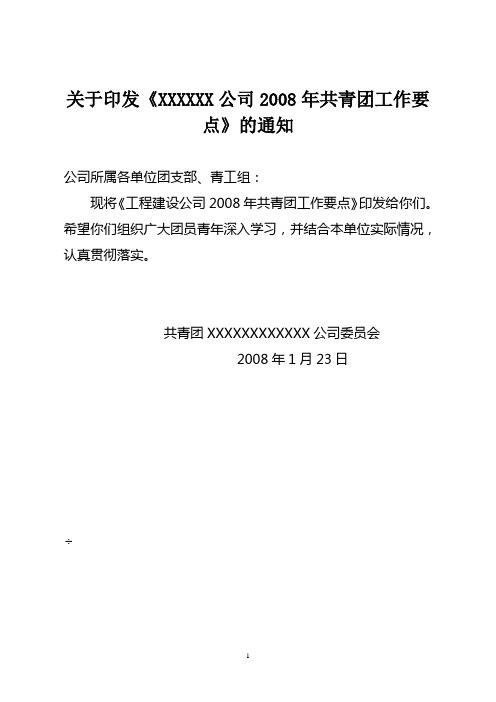 关于印发《XXXXXX 公司 2008 年共青团工作要点》的通知

公司所属各单位团支部、青工组：

现将《工程建设公司 2008 年共青团工作要点》印发给你们。希望你们组织广大团员青年深入学习，并结合本单位实际情况，认真贯彻落实。

共青团 XXXXXXXXXXXX 公司委员会

2008 年 1 月 23 日

÷

1